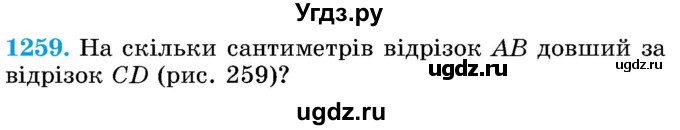 Угдз.ру

1259. На скільки сантиметрів відрізок $AB$ довший за відрізок $CD$ (рис. 259)?

ugdz.ru

ugdz.ru

ugdz.ru